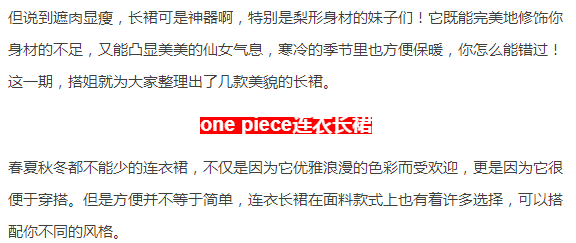 但说到遮肉显瘦，长裙可是神器啊，特别是梨形身材的妹子们！它既能完美地修饰你身材的不足，又能凸显美美的仙女气息，寒冷的季节里也方便保暖，你怎么能错过！这一期，搭姐就为大家整理出了几款美貌的长裙。

one piece连衣长裙

春夏秋冬都不能少的连衣裙，不仅是因为它优雅浪漫的色彩而受欢迎，更是因为它很便于穿搭。但是方便并不等于简单，连衣长裙在面料款式上也有着许多选择，可以搭配你不同的风格。